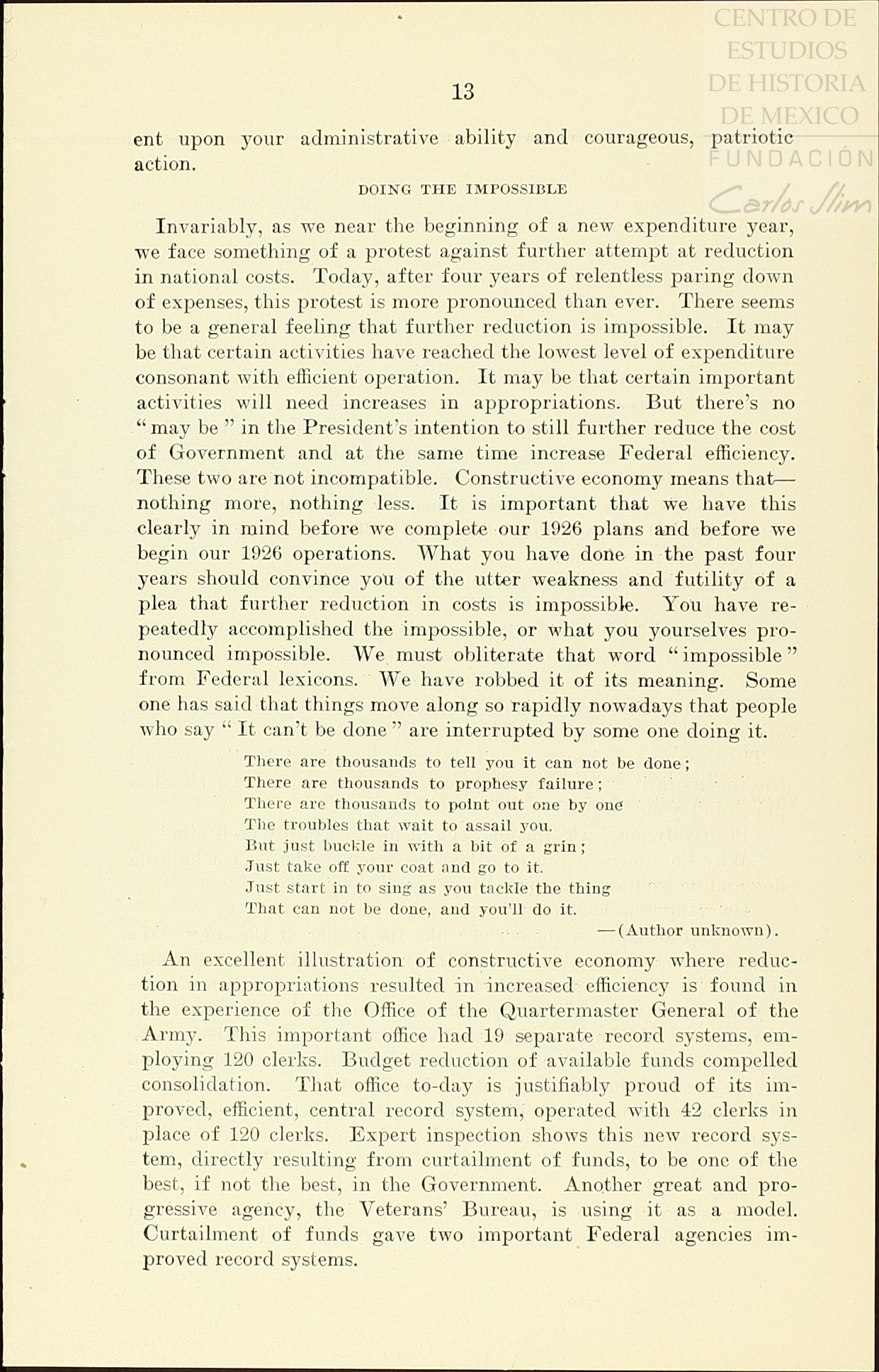 CENTRO DE ESTUDIOS DE HISTORIA DE MEXICO FUNDACIÓN Carlos Slim

13

ent upon your administrative ability and courageous, patriotic action.

DOING THE IMPOSSIBLE

Invariably, as we near the beginning of a new expenditure year, we face something of a protest against further attempt at reduction in national costs. Today, after four years of relentless paring down of expenses, this protest is more pronounced than ever. There seems to be a general feeling that further reduction is impossible. It may be that certain activities have reached the lowest level of expenditure consonant with efficient operation. It may be that certain important activities will need increases in appropriations. But there's no "may be" in the President's intention to still further reduce the cost of Government and at the same time increase Federal efficiency. These two are not incompatible. Constructive economy means that—nothing more, nothing less. It is important that we have this clearly in mind before we complete our 1926 plans and before we begin our 1926 operations. What you have done in the past four years should convince you of the utter weakness and futility of a plea that further reduction in costs is impossible. You have repeatedly accomplished the impossible, or what you yourselves pronounced impossible. We must obliterate that word "impossible" from Federal lexicons. We have robbed it of its meaning. Some one has said that things move along so rapidly nowadays that people who say "It can't be done" are interrupted by some one doing it.

There are thousands to tell you it can not be done;
There are thousands to prophesy failure;
There are thousands to point out one by one
The troubles that wait to assail you.
But just buckle in with a bit of a grin;
Just take off your coat and go to it.
Just start in to sing as you tackle the thing
That can not be done, and you'll do it.
—(Author unknown).

An excellent illustration of constructive economy where reduction in appropriations resulted in increased efficiency is found in the experience of the Office of the Quartermaster General of the Army. This important office had 19 separate record systems, employing 120 clerks. Budget reduction of available funds compelled consolidation. That office to-day is justifiably proud of its improved, efficient, central record system, operated with 42 clerks in place of 120 clerks. Expert inspection shows this new record system, directly resulting from curtailment of funds, to be one of the best, if not the best, in the Government. Another great and progressive agency, the Veterans' Bureau, is using it as a model. Curtailment of funds gave two important Federal agencies improved record systems.